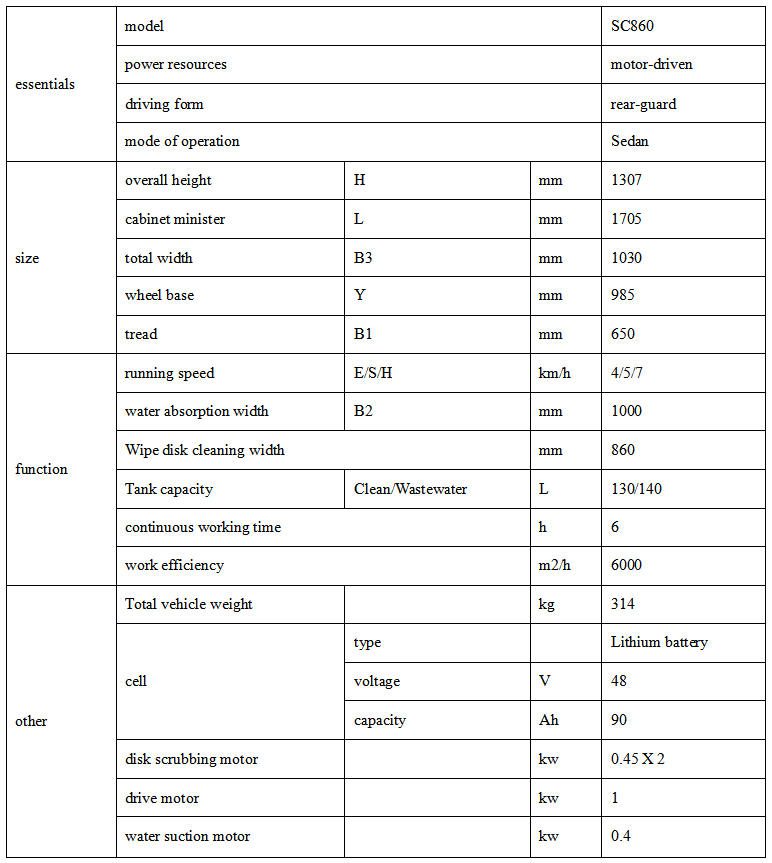 | | | | | |
|---|---|---|---|---|
| essentials | model | | | SC860 |
| | power resources | | | motor-driven |
| | driving form | | | rear-guard |
| | mode of operation | | | Sedan |
| size | overall height | H | mm | 1307 |
| | cabinet minister | L | mm | 1705 |
| | total width | B3 | mm | 1030 |
| | wheel base | Y | mm | 985 |
| | tread | B1 | mm | 650 |
| function | running speed | E/S/H | km/h | 4/5/7 |
| | water absorption width | B2 | mm | 1000 |
| | Wipe disk cleaning width | | mm | 860 |
| | Tank capacity | Clean/Wastewater | L | 130/140 |
| | continuous working time | | h | 6 |
| | work efficiency | | m2/h | 6000 |
| other | Total vehicle weight | | kg | 314 |
| | cell | type | | Lithium battery |
| | | voltage | V | 48 |
| | | capacity | Ah | 90 |
| | disk scrubbing motor | | kw | 0.45 X 2 |
| | drive motor | | kw | 1 |
| | water suction motor | | kw | 0.4 |